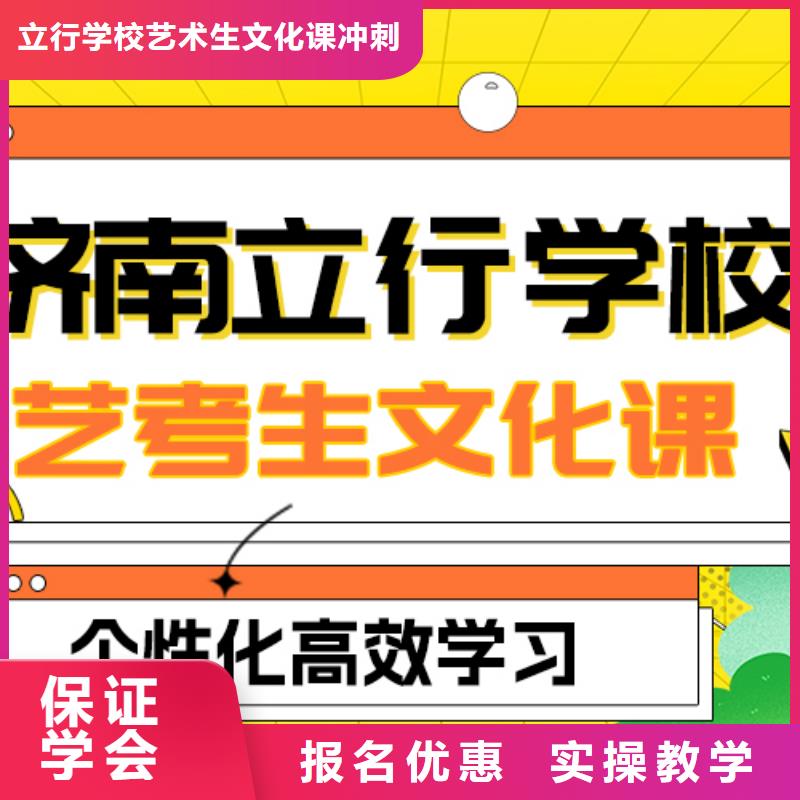 立行学校艺术生文化课冲刺

济南立行学校

艺考生文化课

个性化高效学习

保证学会

报名优惠 实操教学